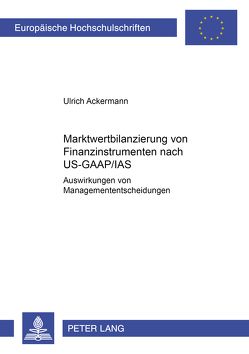 Europäische Hochschulschriften

Ulrich Ackermann

Marktwertbilanzierung von Finanzinstrumenten nach US-GAAP/IAS

Auswirkungen von Managemententscheidungen

PETER LANG